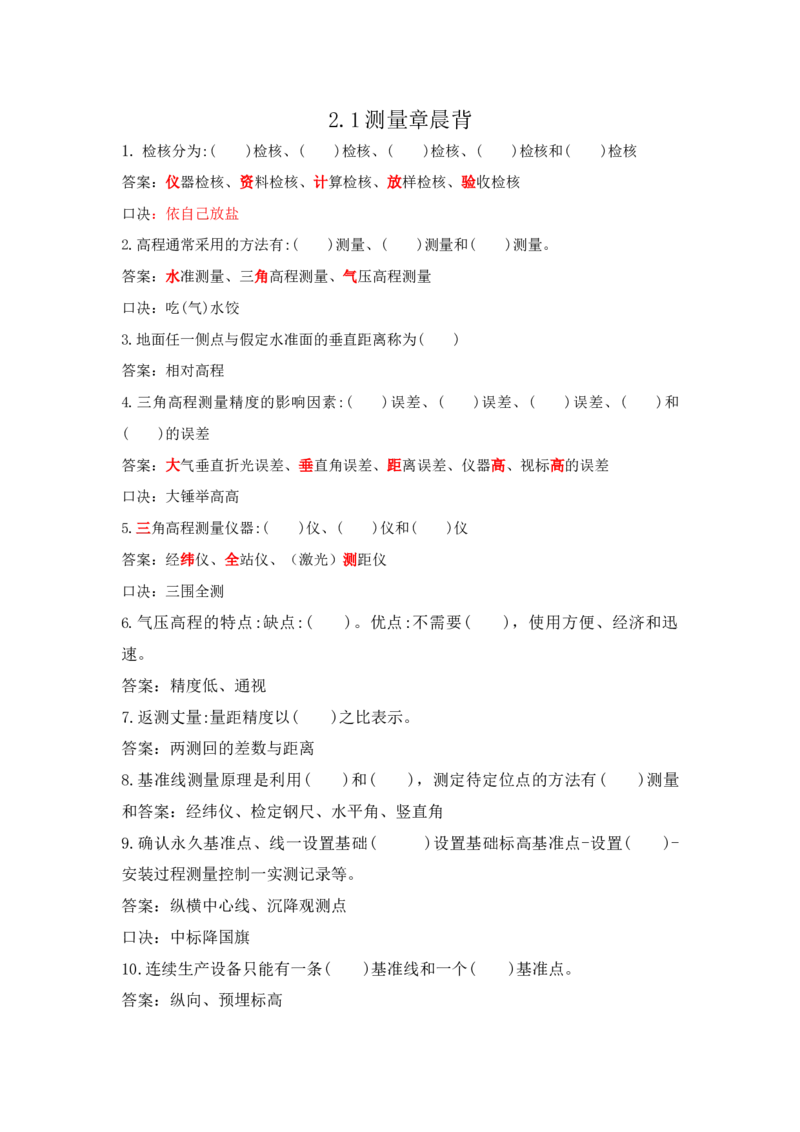 2.1测量章晨背

1. 检核分为:(　　)检核、(　　)检核、(　　)检核、(　　)检核和(　　)检核

答案：仪器检核、资料检核、计算检核、放样检核、验收检核

口决：依自己放盐

2.高程通常采用的方法有:(　　)测量、(　　)测量和(　　)测量。

答案：水准测量、三角高程测量、气压高程测量

口决：吃(气)水饺

3.地面任一侧点与假定水准面的垂直距离称为(　　)

答案：相对高程

4.三角高程测量精度的影响因素:(　　)误差、(　　)误差、(　　)误差、(　　)和(　　)的误差

答案：大气垂直折光误差、垂直角误差、距离误差、仪器高、视标高的误差

口决：大锤举高高

5.三角高程测量仪器:(　　)仪、(　　)仪和(　　)仪

答案：经纬仪、全站仪、（激光）测距仪

口决：三围全测

6.气压高程的特点:缺点:(　　)。优点:不需要(　　)，使用方便、经济和迅速。

答案：精度低、通视

7.返测丈量:量距精度以(　　)之比表示。

答案：两测回的差数与距离

8.基准线测量原理是利用(　　)和(　　)，测定待定位点的方法有(　　)测量和答案：经纬仪、检定钢尺、水平角、竖直角

9.确认永久基准点、线一设置基础(　　　)设置基础标高基准点-设置(　　)-安装过程测量控制一实测记录等。

答案：纵横中心线、沉降观测点

口决：中标降国旗

10.连续生产设备只能有一条(　　)基准线和一个(　　)基准点。

答案：纵向、预埋标高